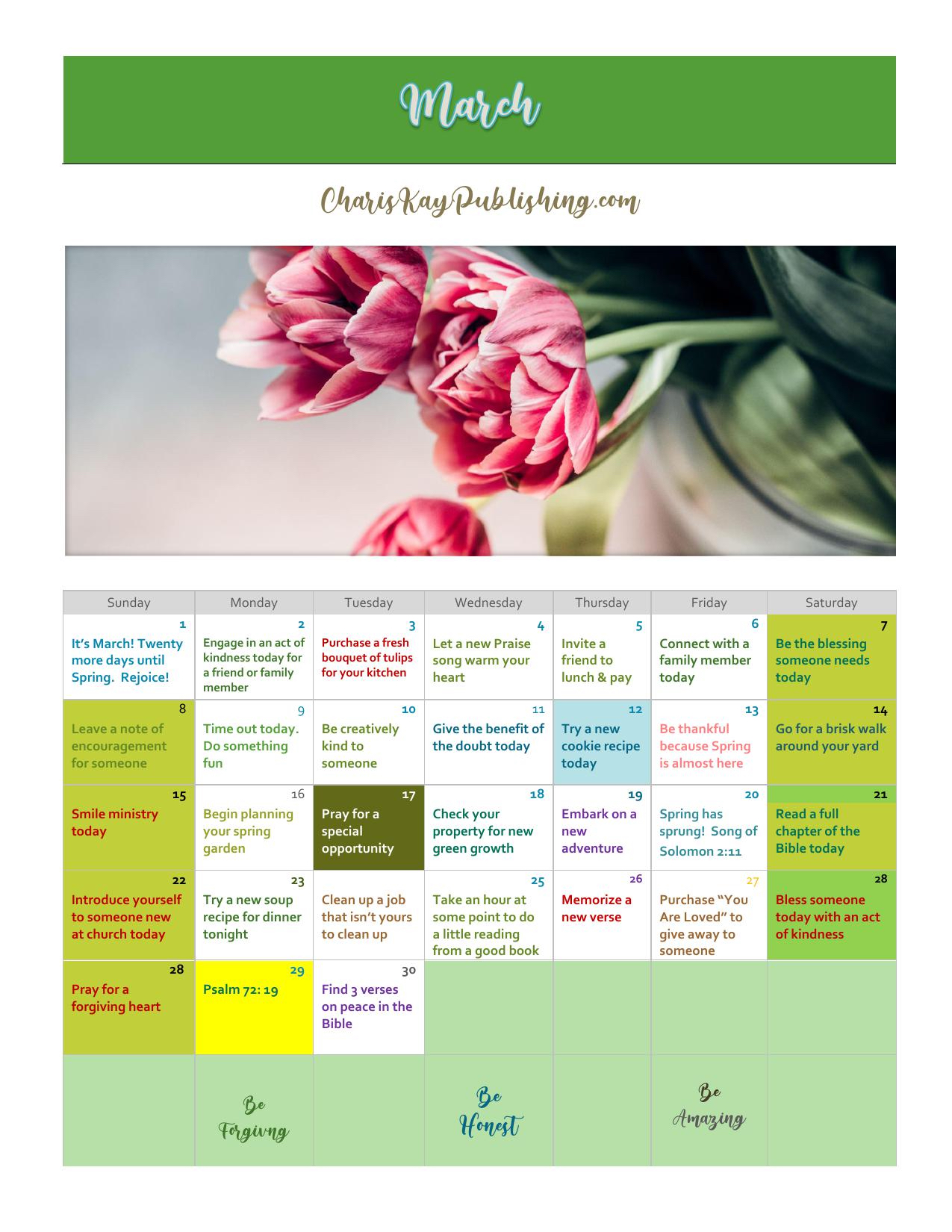 March

CharisKayPublishing.com

| Sunday | Monday | Tuesday | Wednesday | Thursday | Friday | Saturday |
|---|---|---|---|---|---|---|
| 1 It's March! Twenty more days until Spring. Rejoice! | 2 Engage in an act of kindness today for a friend or family member | 3 Purchase a fresh bouquet of tulips for your kitchen | 4 Let a new Praise song warm your heart | 5 Invite a friend to lunch & pay | 6 Connect with a family member today | 7 Be the blessing someone needs today |
| 8 Leave a note of encouragement for someone | 9 Time out today. Do something fun | 10 Be creatively kind to someone | 11 Give the benefit of the doubt today | 12 Try a new cookie recipe today | 13 Be thankful because Spring is almost here | 14 Go for a brisk walk around your yard |
| 15 Smile ministry today | 16 Begin planning your spring garden | 17 Pray for a special opportunity | 18 Check your property for new green growth | 19 Embark on a new adventure | 20 Spring has sprung! Song of Solomon 2:11 | 21 Read a full chapter of the Bible today |
| 22 Introduce yourself to someone new at church today | 23 Try a new soup recipe for dinner tonight | Clean up a job that isn't yours to clean up | 25 Take an hour at some point to do a little reading from a good book | 26 Memorize a new verse | 27 Purchase "You Are Loved" to give away to someone | 28 Bless someone today with an act of kindness |
| 28 Pray for a forgiving heart | 29 Psalm 72: 19 | 30 Find 3 verses on peace in the Bible | | | | |
| | Be Forgivng | | Be Honest | | Be Amazing | |